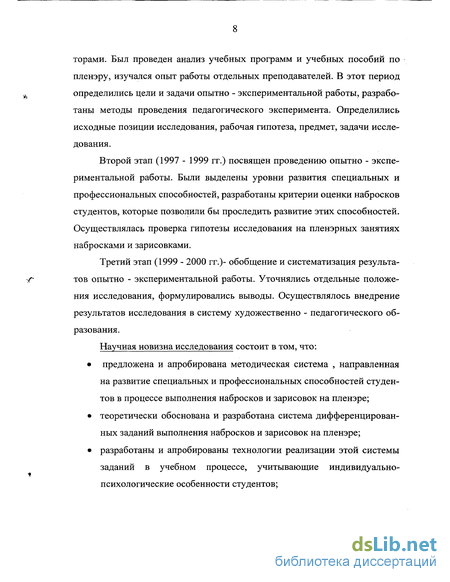 8

торами. Был проведен анализ учебных программ и учебных пособий по пленэру, изучался опыт работы отдельных преподавателей. В этот период определились цели и задачи опытно - экспериментальной работы, разработаны методы проведения педагогического эксперимента. Определились исходные позиции исследования, рабочая гипотеза, предмет, задачи исследования.

Второй этап (1997 - 1999 гг.) посвящен проведению опытно - экспериментальной работы. Были выделены уровни развития специальных и профессиональных способностей, разработаны критерии оценки набросков студентов, которые позволили бы проследить развитие этих способностей. Осуществлялась проверка гипотезы исследования на пленэрных занятиях набросками и зарисовками.

Третий этап (1999 - 2000 гг.)- обобщение и систематизация результатов опытно - экспериментальной работы. Уточнялись отдельные положения исследования, формулировались выводы. Осуществлялось внедрение результатов исследования в систему художественно - педагогического образования.

Научная новизна исследования состоит в том, что:

• предложена и апробирована методическая система , направленная на развитие специальных и профессиональных способностей студентов в процессе выполнения набросков и зарисовок на пленэре;

• теоретически обоснована и разработана система дифференцированных заданий выполнения набросков и зарисовок на пленэре;

• разработаны и апробированы технологии реализации этой системы заданий в учебном процессе, учитывающие индивидуально-психологические особенности студентов;

dsLib.net
библиотека диссертаций